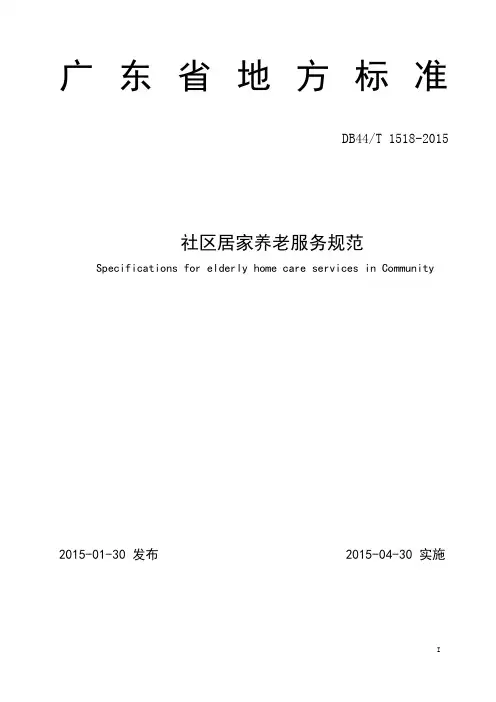 广东省地方标准

DB44/T 1518-2015

社区居家养老服务规范

Specifications for elderly home care services in Community

2015-01-30 发布

2015-04-30 实施

I